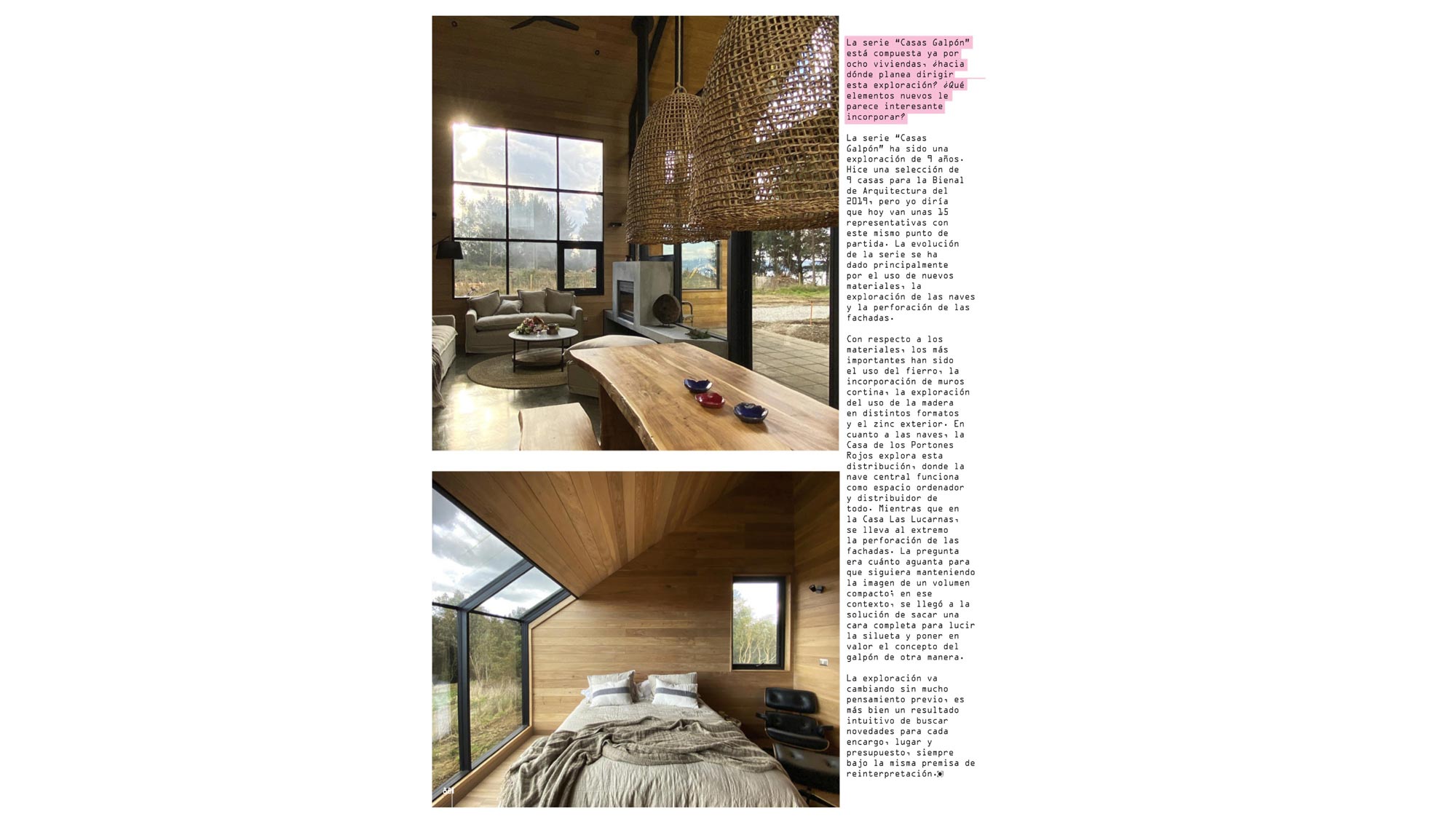 La serie "Casas Galpón" está compuesta ya por ocho viviendas, ¿hacia dónde planea dirigir esta exploración? ¿Qué elementos nuevos le parece interesante incorporar?

La serie "Casas Galpón" ha sido una exploración de 9 años. Hice una selección de 9 casas para la Bienal de Arquitectura del 2019, pero yo diría que hoy van unas 15 representativas con este mismo punto de partida. La evolución de la serie se ha dado principalmente por el uso de nuevos materiales, la exploración de las naves y la perforación de las fachadas.

Con respecto a los materiales, los más importantes han sido el uso del fierro, la incorporación de muros cortina, la exploración del uso de la madera en distintos formatos y el zinc exterior. En cuanto a las naves, la Casa de los Portones Rojos explora esta distribución, donde la nave central funciona como espacio ordenador y distribuidor de todo. Mientras que en la Casa Las Lucarnas, se lleva al extremo la perforación de las fachadas. La pregunta era cuánto aguanta para que siguiera manteniendo la imagen de un volumen compacto; en ese contexto, se llegó a la solución de sacar una cara completa para lucir la silueta y poner en valor el concepto del galpón de otra manera.

La exploración va cambiando sin mucho pensamiento previo, es más bien un resultado intuitivo de buscar novedades para cada encargo, lugar y presupuesto, siempre bajo la misma premisa de reinterpretación.

081